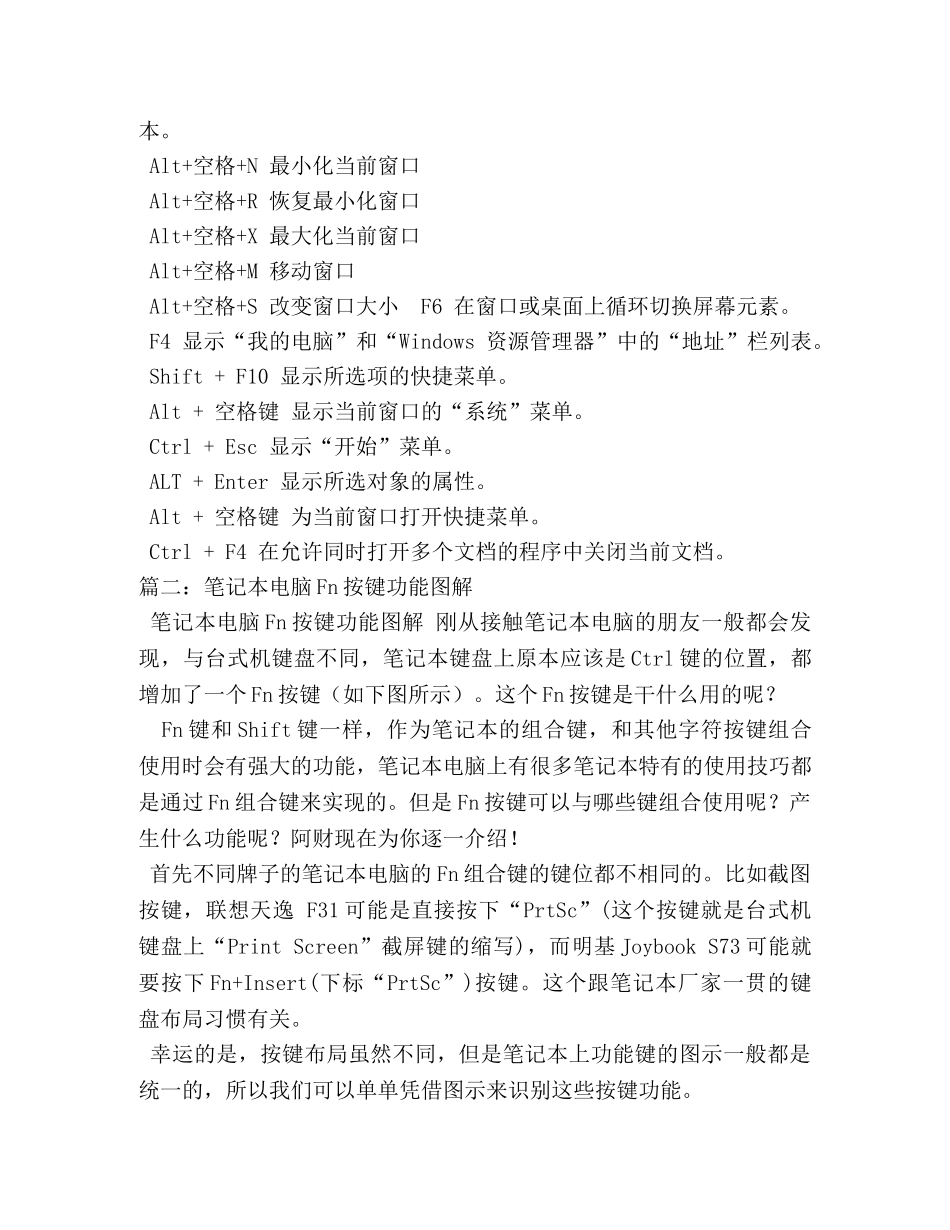 本。
Alt+空格+N 最小化当前窗口
Alt+空格+R 恢复最小化窗口
Alt+空格+X 最大化当前窗口
Alt+空格+M 移动窗口
Alt+空格+S 改变窗口大小 F6 在窗口或桌面上循环切换屏幕元素。
F4 显示“我的电脑”和“Windows 资源管理器”中的“地址”栏列表。
Shift + F10 显示所选项的快捷菜单。
Alt + 空格键 显示当前窗口的“系统”菜单。
Ctrl + Esc 显示“开始”菜单。
ALT + Enter 显示所选对象的属性。
Alt + 空格键 为当前窗口打开快捷菜单。
Ctrl + F4 在允许同时打开多个文档的程序中关闭当前文档。
篇二：笔记本电脑Fn按键功能图解
笔记本电脑Fn按键功能图解 刚从接触笔记本电脑的朋友一般都会发现，与台式机键盘不同，笔记本键盘上原本应该是Ctrl键的位置，都增加了一个Fn按键（如下图所示）。这个Fn按键是干什么用的呢？
Fn键和Shift键一样，作为笔记本的组合键，和其他字符按键组合使用时会有强大的功能，笔记本电脑上有很多笔记本特有的使用技巧都是通过Fn组合键来实现的。但是Fn按键可以与哪些键组合使用呢？产生什么功能呢？阿财现在为你逐一介绍！
首先不同牌子的笔记本电脑的Fn组合键的键位都不相同的。比如截图按键，联想天逸 F31可能是直接按下“PrtSc”(这个按键就是台式机键盘上“Print Screen”截屏键的缩写)，而明基Joybook S73可能就要按下Fn+Insert(下标“PrtSc”)按键。这个跟笔记本厂家一贯的键盘布局习惯有关。
幸运的是，按键布局虽然不同，但是笔记本上功能键的图示一般都是统一的，所以我们可以单单凭借图示来识别这些按键功能。